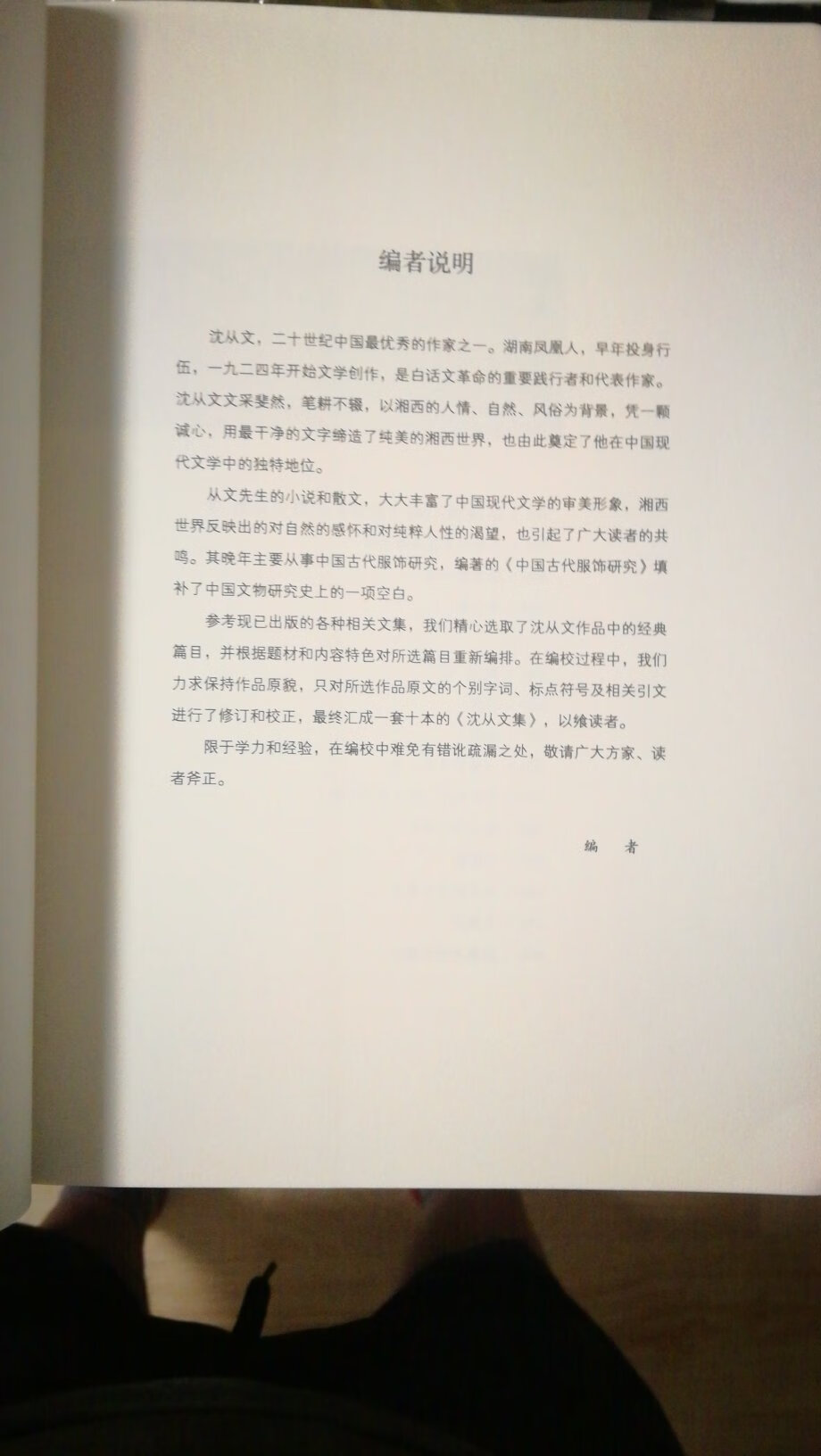 编者说明

沈从文，二十世纪中国最优秀的作家之一。湖南凤凰人，早年投身行伍，一九二四年开始文学创作，是白话文革命的重要践行者和代表作家。沈从文文采斐然，笔耕不辍，以湘西的人情、自然、风俗为背景，凭一颗诚心，用最干净的文字缔造了纯美的湘西世界，也由此奠定了他在中国现代文学中的独特地位。

从文先生的小说和散文，大大丰富了中国现代文学的审美形象，湘西世界反映出的对自然的感怀和对纯粹人性的渴望，也引起了广大读者的共鸣。其晚年主要从事中国古代服饰研究，编著的《中国古代服饰研究》填补了中国文物研究史上的一项空白。

参考现已出版的各种相关文集，我们精心选取了沈从文作品中的经典篇目，并根据题材和内容特色对所选篇目重新编排。在编校过程中，我们力求保持作品原貌，只对所选作品原文的个别字词、标点符号及相关引文进行了修订和校正，最终汇成一套十本的《沈从文集》，以飨读者。

限于学力和经验，在编校中难免有错讹疏漏之处，敬请广大方家、读者斧正。

编　者